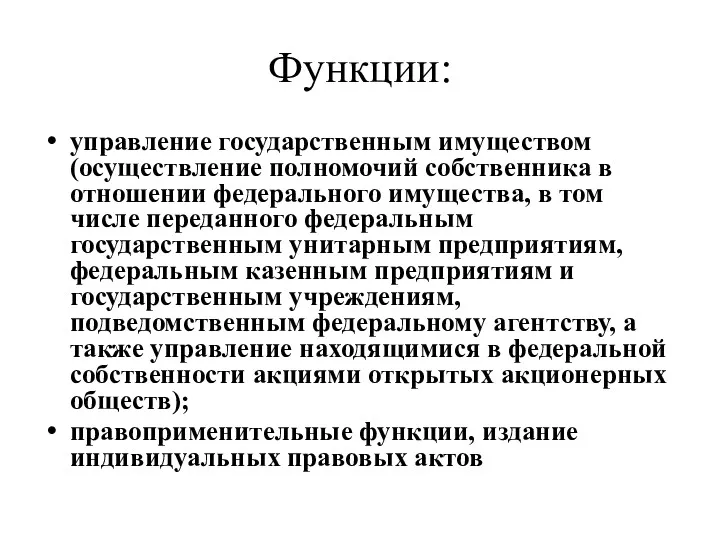 Функции:

• управление государственным имуществом (осуществление полномочий собственника в отношении федерального имущества, в том числе переданного федеральным государственным унитарным предприятиям, федеральным казенным предприятиям и государственным учреждениям, подведомственным федеральному агентству, а также управление находящимися в федеральной собственности акциями открытых акционерных обществ);

• правоприменительные функции, издание индивидуальных правовых актов